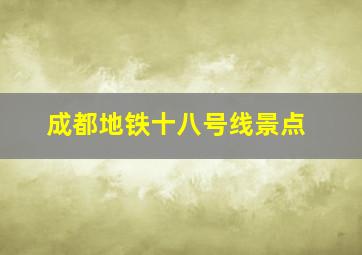 成都地铁十八号线景点